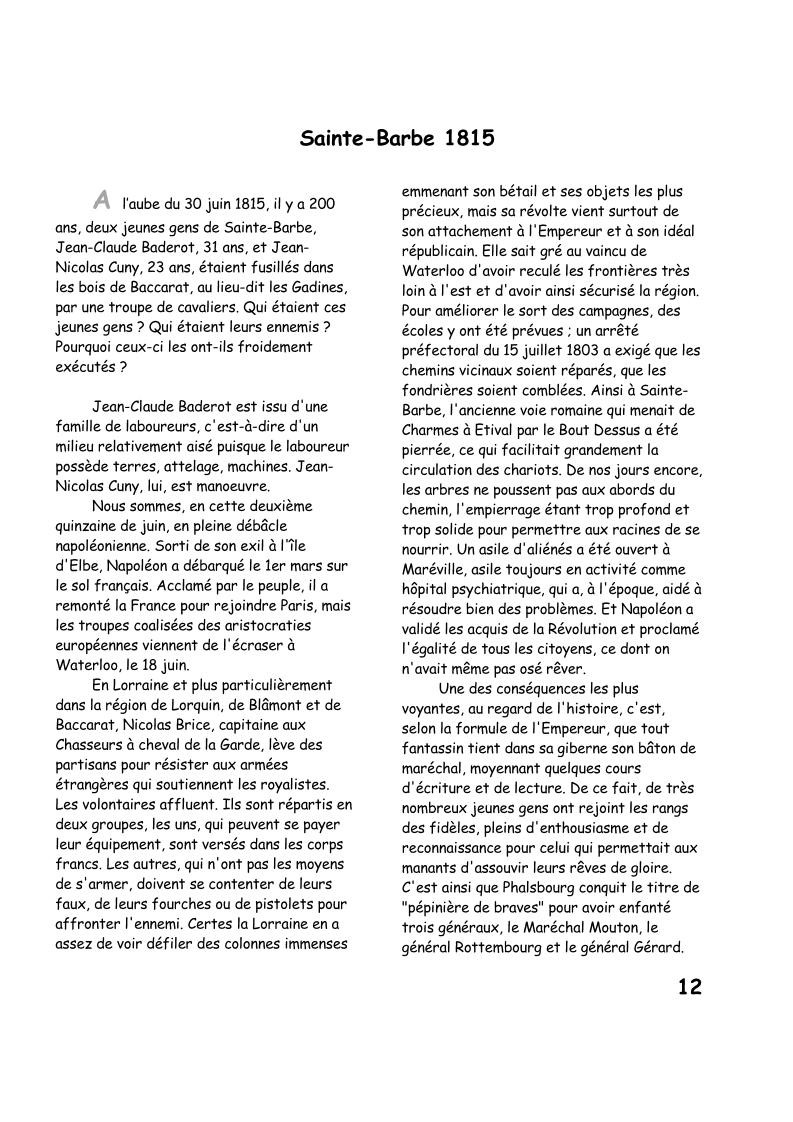 Sainte-Barbe 1815

A l'aube du 30 juin 1815, il y a 200 ans, deux jeunes gens de Sainte-Barbe, Jean-Claude Baderot, 31 ans, et Jean-Nicolas Cuny, 23 ans, étaient fusillés dans les bois de Baccarat, au lieu-dit les Gadines, par une troupe de cavaliers. Qui étaient ces jeunes gens ? Qui étaient leurs ennemis ? Pourquoi ceux-ci les ont-ils froidement exécutés ?

Jean-Claude Baderot est issu d'une famille de laboureurs, c'est-à-dire d'un milieu relativement aisé puisque le laboureur possède terres, attelage, machines. Jean-Nicolas Cuny, lui, est manoeuvre.

Nous sommes, en cette deuxième quinzaine de juin, en pleine débâcle napoléonienne. Sorti de son exil à l'île d'Elbe, Napoléon a débarqué le 1er mars sur le sol français. Acclamé par le peuple, il a remonté la France pour rejoindre Paris, mais les troupes coalisées des aristocraties européennes viennent de l'écraser à Waterloo, le 18 juin.

En Lorraine et plus particulièrement dans la région de Lorquin, de Blâmont et de Baccarat, Nicolas Brice, capitaine aux Chasseurs à cheval de la Garde, lève des partisans pour résister aux armées étrangères qui soutiennent les royalistes. Les volontaires affluent. Ils sont répartis en deux groupes, les uns, qui peuvent se payer leur équipement, sont versés dans les corps francs. Les autres, qui n'ont pas les moyens de s'armer, doivent se contenter de leurs faux, de leurs fourches ou de pistolets pour affronter l'ennemi. Certes la Lorraine en a assez de voir défiler des colonnes immenses emmenant son bétail et ses objets les plus précieux, mais sa révolte vient surtout de son attachement à l'Empereur et à son idéal républicain. Elle sait gré au vaincu de Waterloo d'avoir reculé les frontières très loin à l'est et d'avoir ainsi sécurisé la région. Pour améliorer le sort des campagnes, des écoles y ont été prévues ; un arrêté préfectoral du 15 juillet 1803 a exigé que les chemins vicinaux soient réparés, que les fondrières soient comblées. Ainsi à Sainte-Barbe, l'ancienne voie romaine qui menait de Charmes à Etival par le Bout Dessus a été pierrée, ce qui facilitait grandement la circulation des chariots. De nos jours encore, les arbres ne poussent pas aux abords du chemin, l'empierrage étant trop profond et trop solide pour permettre aux racines de se nourrir. Un asile d'aliénés a été ouvert à Maréville, asile toujours en activité comme hôpital psychiatrique, qui a, à l'époque, aidé à résoudre bien des problèmes. Et Napoléon a validé les acquis de la Révolution et proclamé l'égalité de tous les citoyens, ce dont on n'avait même pas osé rêver.

Une des conséquences les plus voyantes, au regard de l'histoire, c'est, selon la formule de l'Empereur, que tout fantassin tient dans sa giberne son bâton de maréchal, moyennant quelques cours d'écriture et de lecture. De ce fait, de très nombreux jeunes gens ont rejoint les rangs des fidèles, pleins d'enthousiasme et de reconnaissance pour celui qui permettait aux manants d'assouvir leurs rêves de gloire. C'est ainsi que Phalsbourg conquit le titre de "pépinière de braves" pour avoir enfanté trois généraux, le Maréchal Mouton, le général Rottembourg et le général Gérard.

12